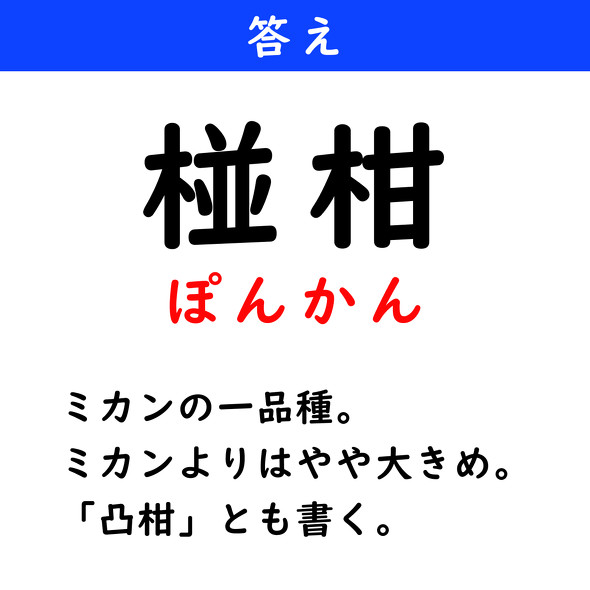 答え

椪柑

ぽんかん

ミカンの一品種。
ミカンよりはやや大きめ。
「凸柑」とも書く。